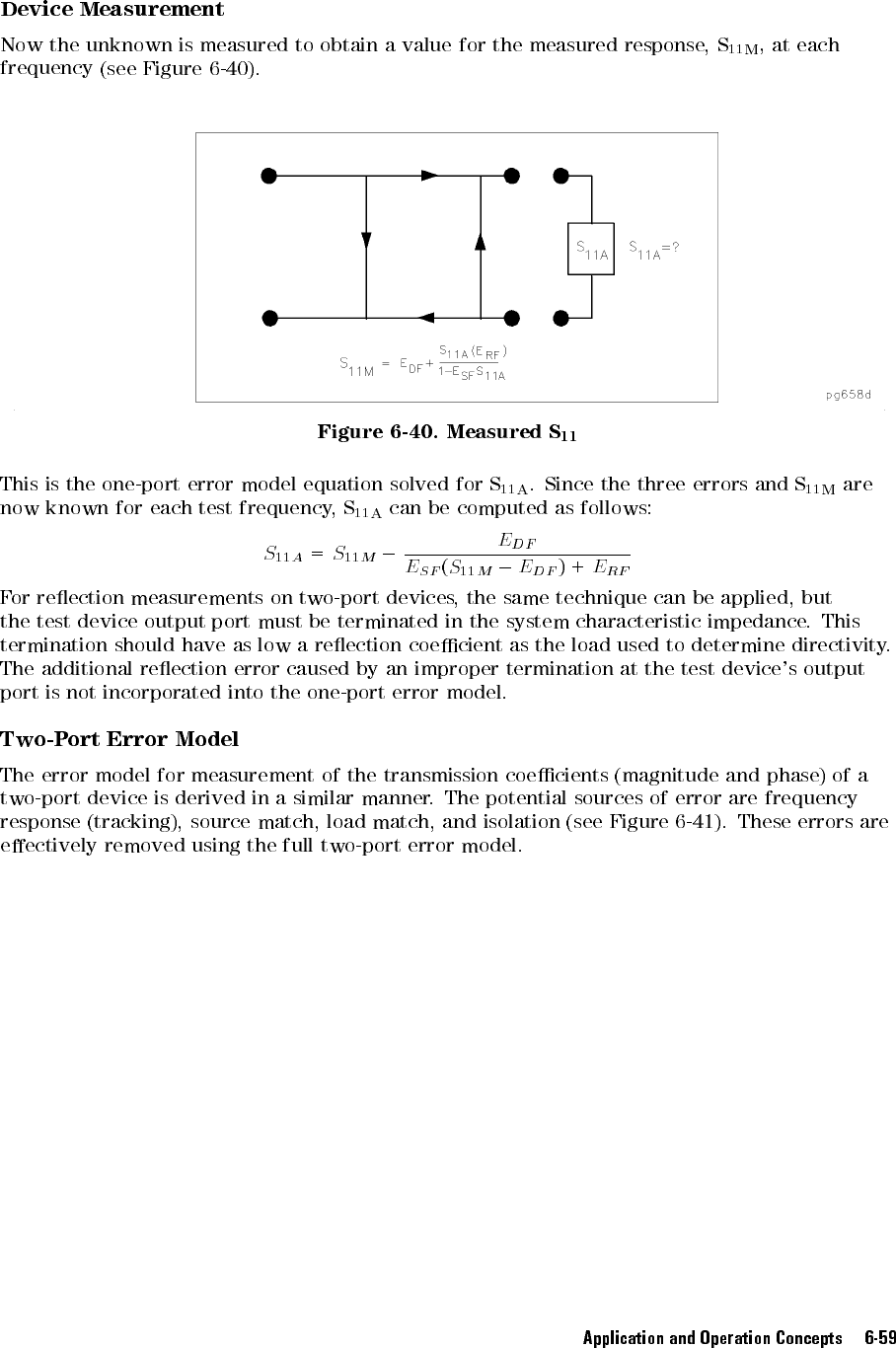 Device Measurement

Now the unknown is measured to obtain a value for the measured response, $S_{11M}$, at each frequency (see Figure 6-40).

$S_{11A}$ $S_{11A}=?$

$S_{11M} = E_{DF} + \frac{S_{11A}(E_{RF})}{1-E_{SF}S_{11A}}$

pg658d

Figure 6-40. Measured $S_{11}$

This is the one-port error model equation solved for $S_{11A}$. Since the three errors and $S_{11M}$ are now known for each test frequency, $S_{11A}$ can be computed as follows:

$S_{11A} = S_{11M} - \frac{E_{DF}}{E_{SF}(S_{11M} - E_{DF}) + E_{RF}}$

For reflection measurements on two-port devices, the same technique can be applied, but the test device output port must be terminated in the system characteristic impedance. This termination should have as low a reflection coefficient as the load used to determine directivity. The additional reflection error caused by an improper termination at the test device's output port is not incorporated into the one-port error model.

Two-Port Error Model

The error model for measurement of the transmission coefficients (magnitude and phase) of a two-port device is derived in a similar manner. The potential sources of error are frequency response (tracking), source match, load match, and isolation (see Figure 6-41). These errors are effectively removed using the full two-port error model.

Application and Operation Concepts 6-59